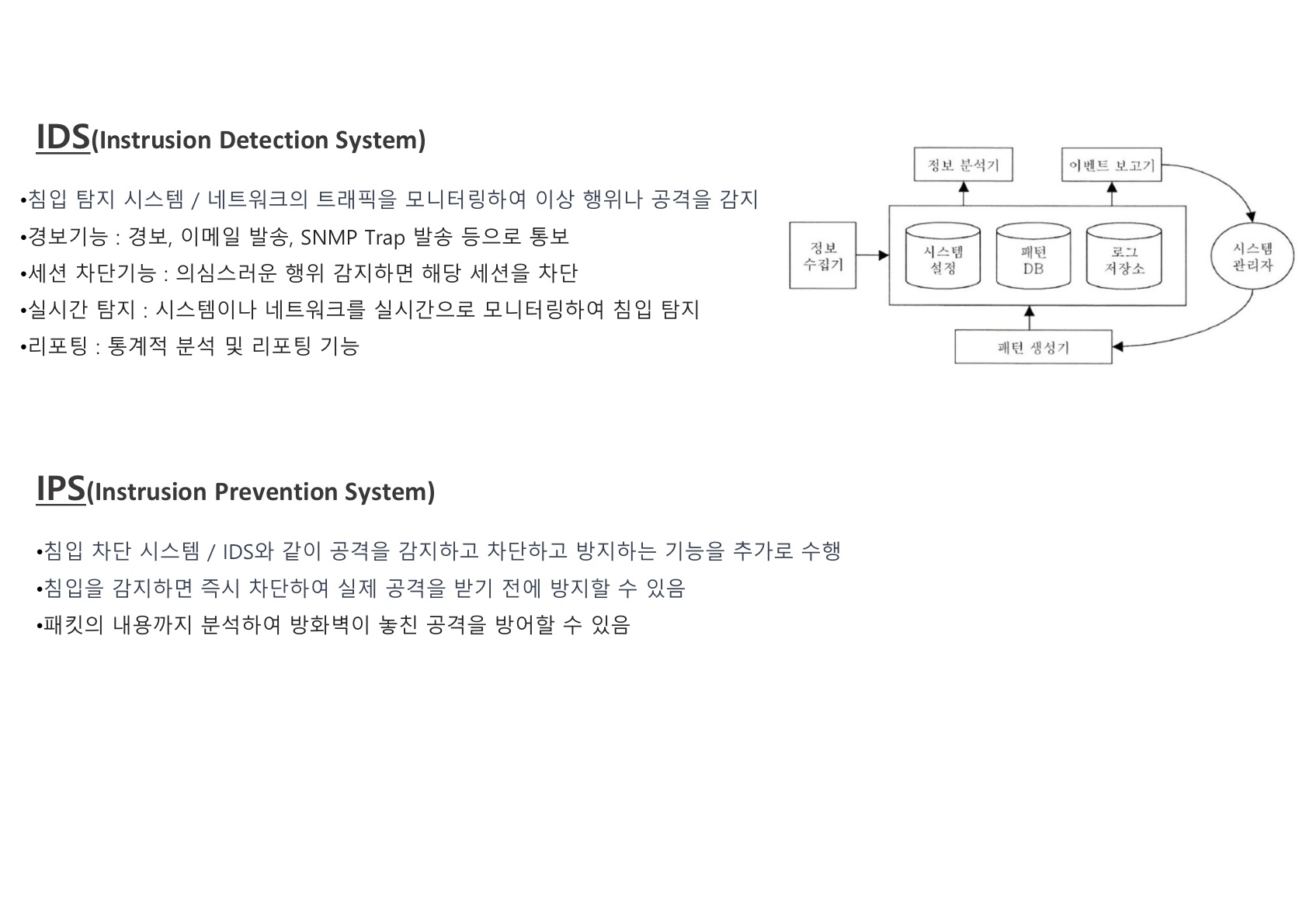 IDS(Instrusion Detection System)

•침입 탐지 시스템 / 네트워크의 트래픽을 모니터링하여 이상 행위나 공격을 감지
•경보기능 : 경보, 이메일 발송, SNMP Trap 발송 등으로 통보
•세션 차단기능 : 의심스러운 행위 감지하면 해당 세션을 차단
•실시간 탐지 : 시스템이나 네트워크를 실시간으로 모니터링하여 침입 탐지
•리포팅 : 통계적 분석 및 리포팅 기능

정보 분석기
이벤트 보고기
정보 수집기
시스템 설정
패턴 DB
로그 저장소
시스템 관리자
패턴 생성기

IPS(Instrusion Prevention System)

•침입 차단 시스템 / IDS와 같이 공격을 감지하고 차단하고 방지하는 기능을 추가로 수행
•침입을 감지하면 즉시 차단하여 실제 공격을 받기 전에 방지할 수 있음
•패킷의 내용까지 분석하여 방화벽이 놓친 공격을 방어할 수 있음